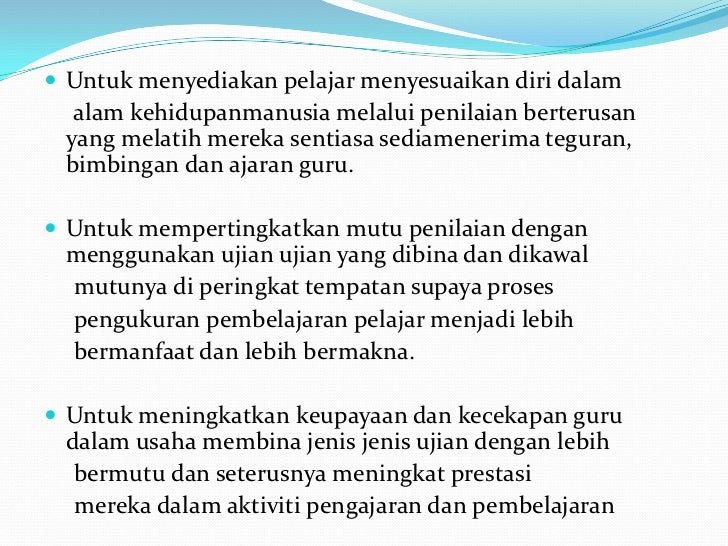 Untuk menyediakan pelajar menyesuaikan diri dalam alam kehidupanmanusia melalui penilaian berterusan yang melatih mereka sentiasa sediamenerima teguran, bimbingan dan ajaran guru.

Untuk mempertingkatkan mutu penilaian dengan menggunakan ujian ujian yang dibina dan dikawal mutunya di peringkat tempatan supaya proses pengukuran pembelajaran pelajar menjadi lebih bermanfaat dan lebih bermakna.

Untuk meningkatkan keupayaan dan kecekapan guru dalam usaha membina jenis jenis ujian dengan lebih bermutu dan seterusnya meningkat prestasi mereka dalam aktiviti pengajaran dan pembelajaran